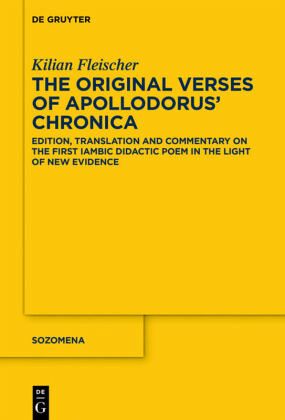 DE GRUYTER

Kilian Fleischer

THE ORIGINAL VERSES OF APOLLODORUS' CHRONICA

EDITION, TRANSLATION AND COMMENTARY ON THE FIRST IAMBIC DIDACTIC POEM IN THE LIGHT OF NEW EVIDENCE

SOZOMENA

DE
G